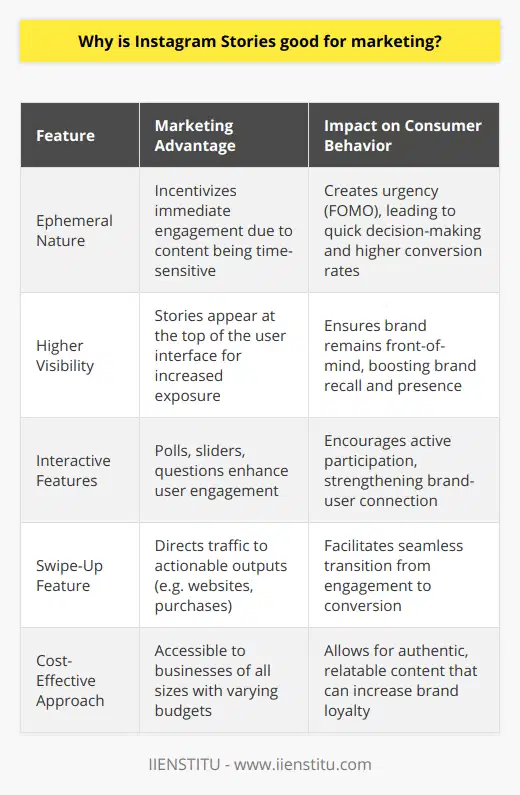 Why is Instagram Stories good for marketing?

| Feature | Marketing Advantage | Impact on Consumer Behavior |
|---|---|---|
| Ephemeral Nature | Incentivizes immediate engagement due to content being time-sensitive | Creates urgency (FOMO), leading to quick decision-making and higher conversion rates |
| Higher Visibility | Stories appear at the top of the user interface for increased exposure | Ensures brand remains front-of-mind, boosting brand recall and presence |
| Interactive Features | Polls, sliders, questions enhance user engagement | Encourages active participation, strengthening brand-user connection |
| Swipe-Up Feature | Directs traffic to actionable outputs (e.g. websites, purchases) | Facilitates seamless transition from engagement to conversion |
| Cost-Effective Approach | Accessible to businesses of all sizes with varying budgets | Allows for authentic, relatable content that can increase brand loyalty |

IIENSTITU - www.iienstitu.com